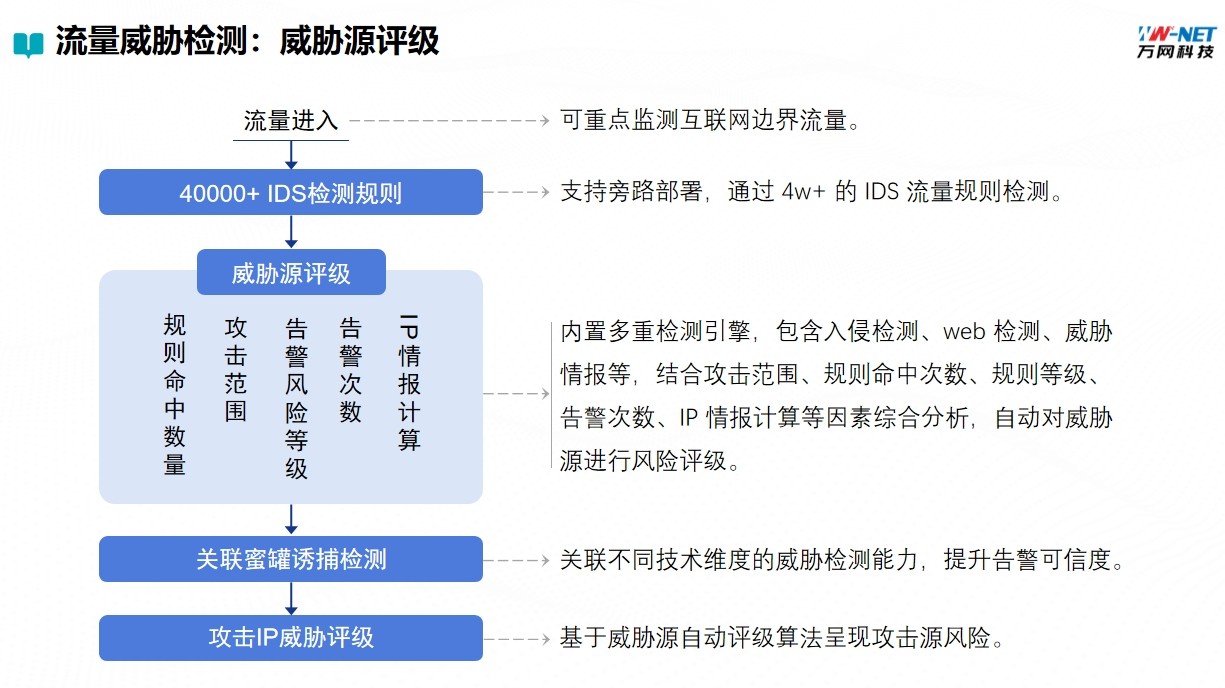 流量威胁检测：威胁源评级

WW-NET
万网科技

流量进入

可重点监测互联网边界流量。

40000+ IDS检测规则

支持旁路部署，通过 4w+ 的 IDS 流量规则检测。

威胁源评级

规则命中数量

攻击范围

告警风险等级

告警次数

IP情报计算

内置多重检测引擎，包含入侵检测、web 检测、威胁情报等，结合攻击范围、规则命中次数、规则等级、告警次数、IP 情报计算等因素综合分析，自动对威胁源进行风险评级。

关联蜜罐诱捕检测

关联不同技术维度的威胁检测能力，提升告警可信度。

攻击IP威胁评级

基于威胁源自动评级算法呈现攻击源风险。